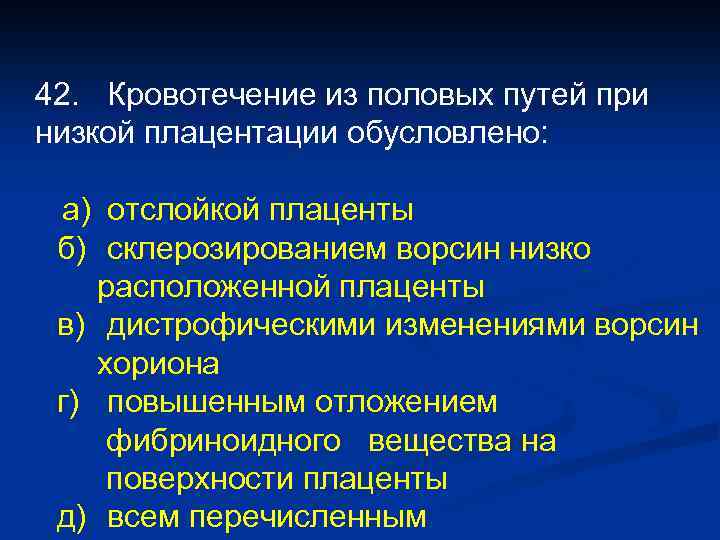 42. Кровотечение из половых путей при низкой плацентации обусловлено:

а) отслойкой плаценты
б) склерозированием ворсин низко расположенной плаценты
в) дистрофическими изменениями ворсин хориона
г) повышенным отложением фибриноидного вещества на поверхности плаценты
д) всем перечисленным